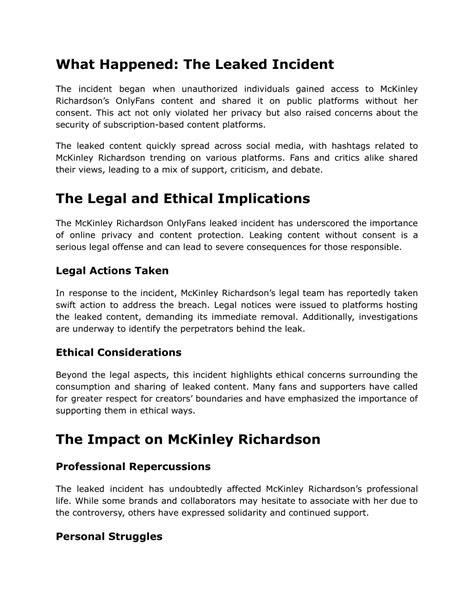 What Happened: The Leaked Incident

The incident began when unauthorized individuals gained access to McKinley Richardson's OnlyFans content and shared it on public platforms without her consent. This act not only violated her privacy but also raised concerns about the security of subscription-based content platforms.

The leaked content quickly spread across social media, with hashtags related to McKinley Richardson trending on various platforms. Fans and critics alike shared their views, leading to a mix of support, criticism, and debate.

The Legal and Ethical Implications

The McKinley Richardson OnlyFans leaked incident has underscored the importance of online privacy and content protection. Leaking content without consent is a serious legal offense and can lead to severe consequences for those responsible.

Legal Actions Taken

In response to the incident, McKinley Richardson's legal team has reportedly taken swift action to address the breach. Legal notices were issued to platforms hosting the leaked content, demanding its immediate removal. Additionally, investigations are underway to identify the perpetrators behind the leak.

Ethical Considerations

Beyond the legal aspects, this incident highlights ethical concerns surrounding the consumption and sharing of leaked content. Many fans and supporters have called for greater respect for creators' boundaries and have emphasized the importance of supporting them in ethical ways.

The Impact on McKinley Richardson

Professional Repercussions

The leaked incident has undoubtedly affected McKinley Richardson's professional life. While some brands and collaborators may hesitate to associate with her due to the controversy, others have expressed solidarity and continued support.

Personal Struggles